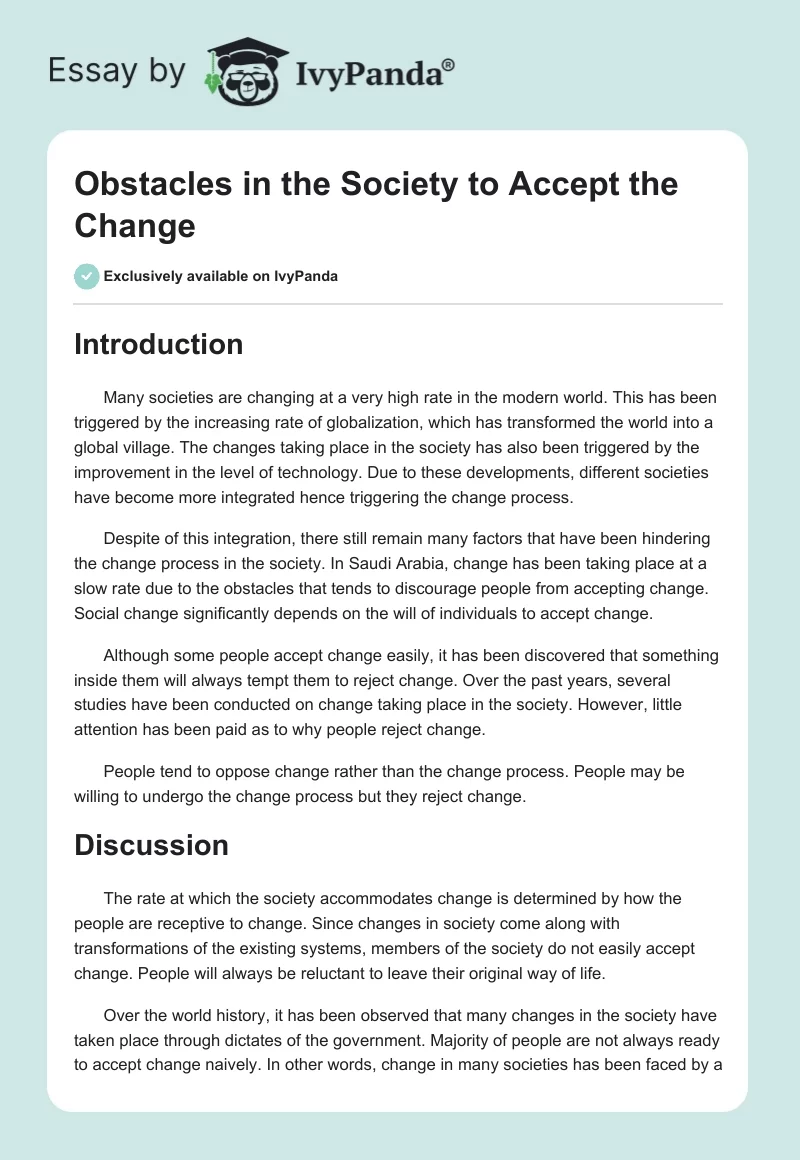 Essay by IvyPanda®

Obstacles in the Society to Accept the Change

Exclusively available on IvyPanda

Introduction

Many societies are changing at a very high rate in the modern world. This has been triggered by the increasing rate of globalization, which has transformed the world into a global village. The changes taking place in the society has also been triggered by the improvement in the level of technology. Due to these developments, different societies have become more integrated hence triggering the change process.

Despite of this integration, there still remain many factors that have been hindering the change process in the society. In Saudi Arabia, change has been taking place at a slow rate due to the obstacles that tends to discourage people from accepting change. Social change significantly depends on the will of individuals to accept change.

Although some people accept change easily, it has been discovered that something inside them will always tempt them to reject change. Over the past years, several studies have been conducted on change taking place in the society. However, little attention has been paid as to why people reject change.

People tend to oppose change rather than the change process. People may be willing to undergo the change process but they reject change.

Discussion

The rate at which the society accommodates change is determined by how the people are receptive to change. Since changes in society come along with transformations of the existing systems, members of the society do not easily accept change. People will always be reluctant to leave their original way of life.

Over the world history, it has been observed that many changes in the society have taken place through dictates of the government. Majority of people are not always ready to accept change naively. In other words, change in many societies has been faced by a